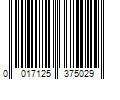 0 017125 375029